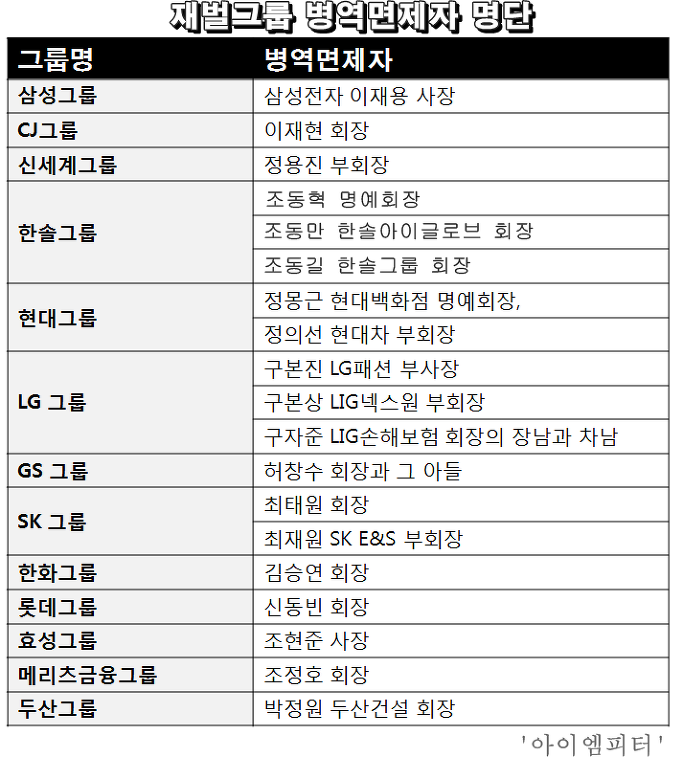 재벌그룹 병역면제자 명단

| 그룹명 | 병역면제자 |
|---|---|
| 삼성그룹 | 삼성전자 이재용 사장 |
| CJ그룹 | 이재현 회장 |
| 신세계그룹 | 정용진 부회장 |
| 한솔그룹 | 조동혁 명예회장 |
| | 조동만 한솔아이글로브 회장 |
| | 조동길 한솔그룹 회장 |
| 현대그룹 | 정몽근 현대백화점 명예회장, |
| | 정의선 현대차 부회장 |
| LG 그룹 | 구본진 LG패션 부사장 |
| | 구본상 LIG넥스원 부회장 |
| | 구자준 LIG손해보험 회장의 장남과 차남 |
| GS 그룹 | 허창수 회장과 그 아들 |
| SK 그룹 | 최태원 회장 |
| | 최재원 SK E&S 부회장 |
| 한화그룹 | 김승연 회장 |
| 롯데그룹 | 신동빈 회장 |
| 효성그룹 | 조현준 사장 |
| 메리츠금융그룹 | 조정호 회장 |
| 두산그룹 | 박정원 두산건설 회장 |

'아이엠피터'